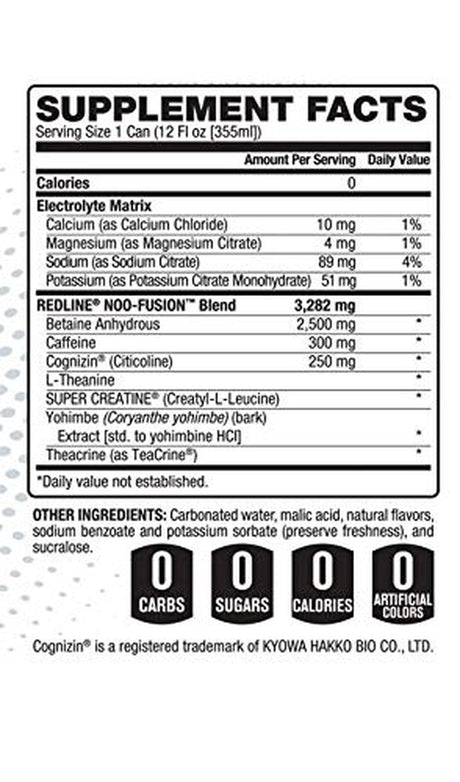 SUPPLEMENT FACTS
Serving Size 1 Can (12 Fl oz [355ml])

| | Amount Per Serving | Daily Value |
|---|---|---|
| Calories | 0 | |
| Electrolyte Matrix | | |
| Calcium (as Calcium Chloride) | 10 mg | 1% |
| Magnesium (as Magnesium Citrate) | 4 mg | 1% |
| Sodium (as Sodium Citrate) | 89 mg | 4% |
| Potassium (as Potassium Citrate Monohydrate) | 51 mg | 1% |
| REDLINE® NOO-FUSION™ Blend | 3,282 mg | |
| Betaine Anhydrous | 2,500 mg | * |
| Caffeine | 300 mg | * |
| Cognizin® (Citicoline) | 250 mg | * |
| L-Theanine | | * |
| SUPER CREATINE® (Creatyl-L-Leucine) | | * |
| Yohimbe (Coryanthe yohimbe) (bark) Extract [std. to yohimbine HCl] | | * |
| Theacrine (as TeaCrine®) | | * |

*Daily value not established.

OTHER INGREDIENTS: Carbonated water, malic acid, natural flavors, sodium benzoate and potassium sorbate (preserve freshness), and sucralose.

0 CARBS
0 SUGARS
0 CALORIES
0 ARTIFICIAL COLORS

Cognizin® is a registered trademark of KYOWA HAKKO BIO CO., LTD.